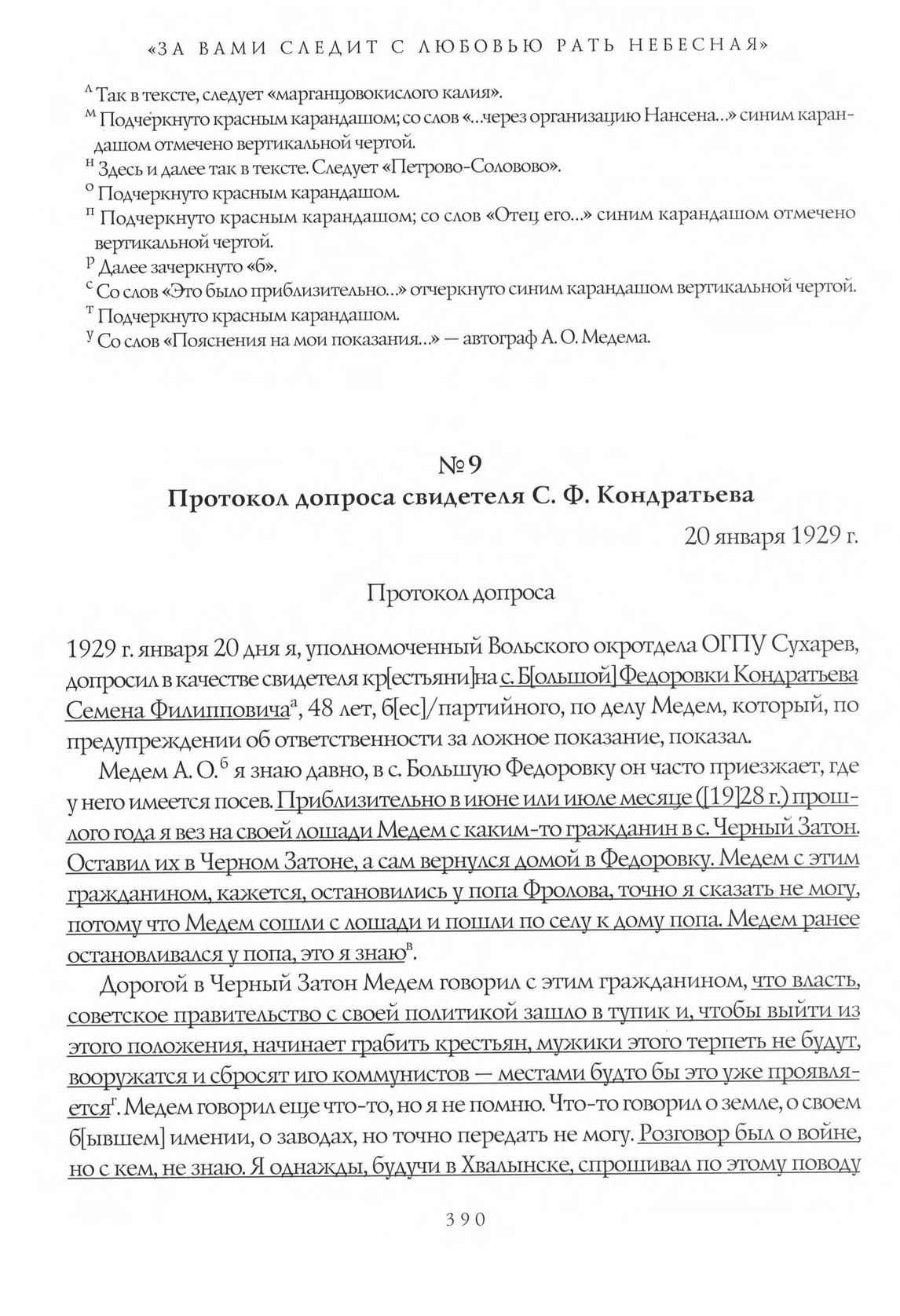 «ЗА ВАМИ СЛЕДИТ С ЛЮБОВЬЮ РАТЬ НЕБЕСНАЯ»

$^{л}$ Так в тексте, следует «марганцовокислого калия».
$^{м}$ Подчеркнуто красным карандашом; со слов «...через организацию Нансена...» синим карандашом отмечено вертикальной чертой.
$^{н}$ Здесь и далее так в тексте. Следует «Петрово-Соловово».
$^{о}$ Подчеркнуто красным карандашом.
$^{п}$ Подчеркнуто красным карандашом; со слов «Отец его...» синим карандашом отмечено вертикальной чертой.
$^{р}$ Далее зачеркнуто «б».
$^{с}$ Со слов «Это было приблизительно...» отчеркнуто синим карандашом вертикальной чертой.
$^{т}$ Подчеркнуто красным карандашом.
$^{у}$ Со слов «Пояснения на мои показания...» — автограф А. О. Медема.

№ 9
Протокол допроса свидетеля С. Ф. Кондратьева

20 января 1929 г.

Протокол допроса

1929 г. января 20 дня я, уполномоченный Вольского окротдела ОГПУ Сухарев, допросил в качестве свидетеля кр[естьяни]на с. Б[ольшой] Федоровки Кондратьева Семена Филипповича$^{а}$, 48 лет, б[ес]/партийного, по делу Медем, который, по предупреждении об ответственности за ложное показание, показал.

Медем А. О.$^{б}$ я знаю давно, в с. Большую Федоровку он часто приезжает, где у него имеется посев. Приблизительно в июне или июле месяце ([19]28 г.) прошлого года я вез на своей лошади Медем с каким-то гражданин в с. Черный Затон. Оставил их в Черном Затоне, а сам вернулся домой в Федоровку. Медем с этим гражданином, кажется, остановились у попа Фролова, точно я сказать не могу, потому что Медем сошли с лошади и пошли по селу к дому попа. Медем ранее останавливался у попа, это я знаю$^{в}$.

Дорогой в Черный Затон Медем говорил с этим гражданином, что власть, советское правительство с своей политикой зашло в тупик и, чтобы выйти из этого положения, начинает грабить крестьян, мужики этого терпеть не будут, вооружатся и сбросят иго коммунистов — местами будто бы это уже проявляется$^{г}$. Медем говорил еще что-то, но я не помню. Что-то говорил о земле, о своем б[ывшем] имении, о заводах, но точно передать не могу. Розговор был о войне, но с кем, не знаю. Я однажды, будучи в Хвалынске, спрошивал по этому поводу

390